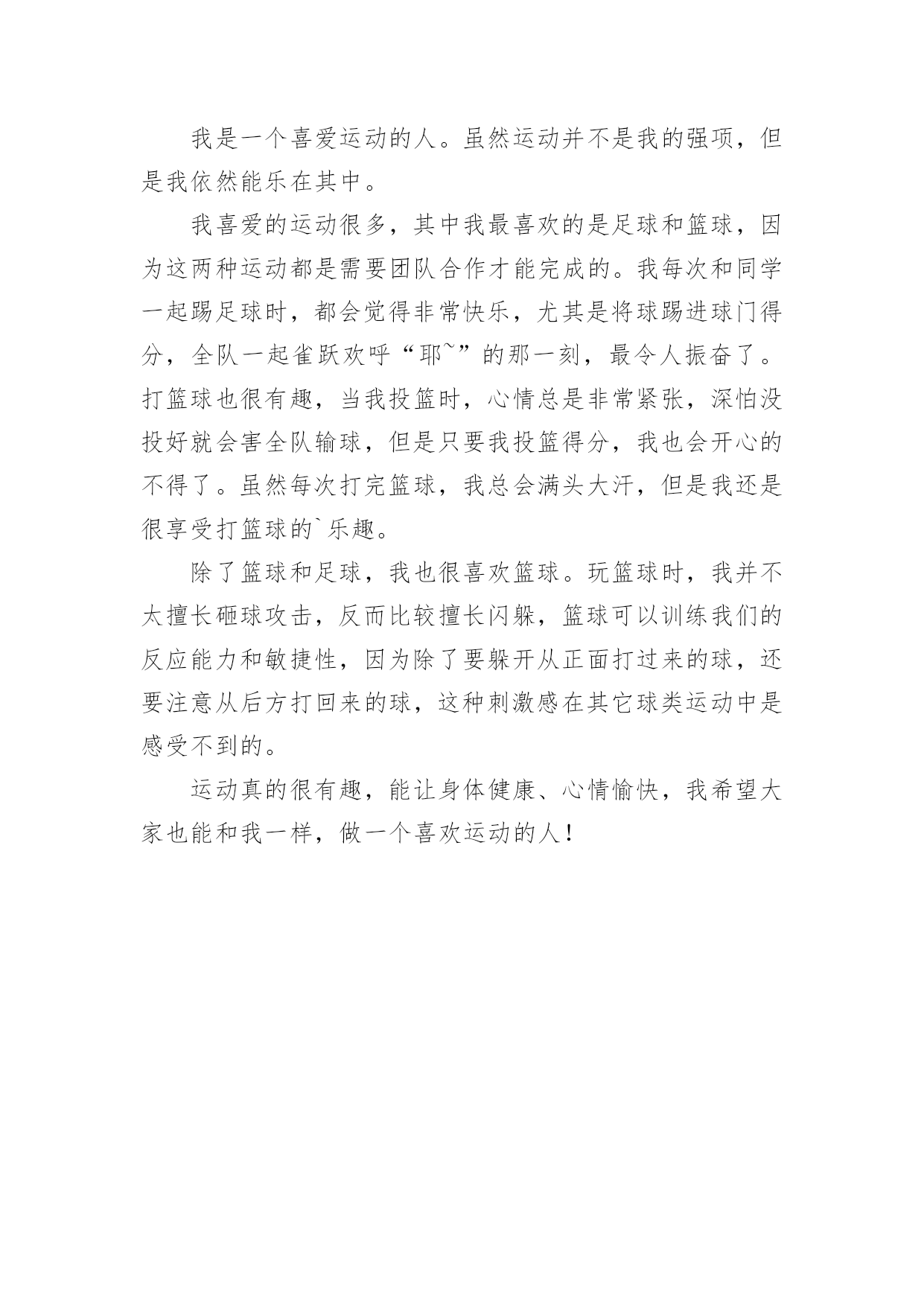 我是一个喜爱运动的人。虽然运动并不是我的强项，但是我依然能乐在其中。

我喜爱的运动很多，其中我最喜欢的是足球和篮球，因为这两种运动都是需要团队合作才能完成的。我每次和同学一起踢足球时，都会觉得非常快乐，尤其是将球踢进球门得分，全队一起雀跃欢呼“耶~”的那一刻，最令人振奋了。打篮球也很有趣，当我投篮时，心情总是非常紧张，深怕没投好就会害全队输球，但是只要我投篮得分，我也会开心的不得了。虽然每次打完篮球，我总会满头大汗，但是我还是很享受打篮球的`乐趣。

除了篮球和足球，我也很喜欢篮球。玩篮球时，我并不太擅长砸球攻击，反而比较擅长闪躲，篮球可以训练我们的反应能力和敏捷性，因为除了要躲开从正面打过来的球，还要注意从后方打回来的球，这种刺激感在其它球类运动中是感受不到的。

运动真的很有趣，能让身体健康、心情愉快，我希望大家也能和我一样，做一个喜欢运动的人！